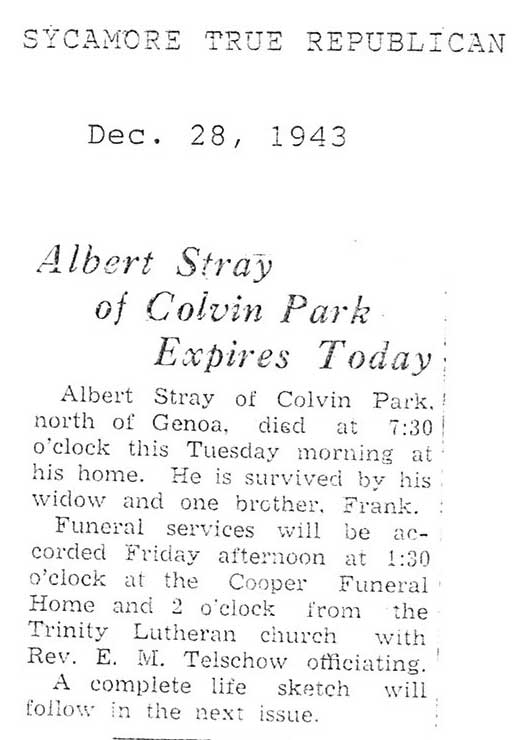 SYCAMORE TRUE REPUBLICAN

Dec. 28, 1943

Albert Stray
of Colvin Park
Expires Today

Albert Stray of Colvin Park, north of Genoa, died at 7:30 o'clock this Tuesday morning at his home. He is survived by his widow and one brother, Frank.

Funeral services will be accorded Friday afternoon at 1:30 o'clock at the Cooper Funeral Home and 2 o'clock from the Trinity Lutheran church with Rev. E. M. Telschow officiating.

A complete life sketch will follow in the next issue.